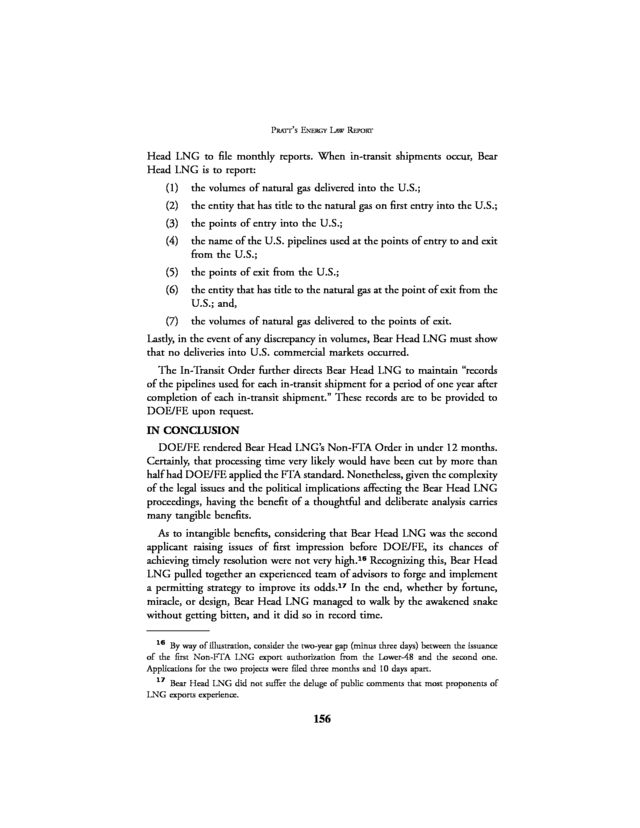 PRATT'S ENERGY LAW REPORT

Head LNG to file monthly reports. When in-transit shipments occur, Bear Head LNG is to report:

(1) the volumes of natural gas delivered into the U.S.;

(2) the entity that has title to the natural gas on first entry into the U.S.;

(3) the points of entry into the U.S.;

(4) the name of the U.S. pipelines used at the points of entry to and exit from the U.S.;

(5) the points of exit from the U.S.;

(6) the entity that has title to the natural gas at the point of exit from the U.S.; and,

(7) the volumes of natural gas delivered to the points of exit.

Lastly, in the event of any discrepancy in volumes, Bear Head LNG must show that no deliveries into U.S. commercial markets occurred.

The In-Transit Order further directs Bear Head LNG to maintain "records of the pipelines used for each in-transit shipment for a period of one year after completion of each in-transit shipment." These records are to be provided to DOE/FE upon request.

IN CONCLUSION

DOE/FE rendered Bear Head LNG's Non-FTA Order in under 12 months. Certainly, that processing time very likely would have been cut by more than half had DOE/FE applied the FTA standard. Nonetheless, given the complexity of the legal issues and the political implications affecting the Bear Head LNG proceedings, having the benefit of a thoughtful and deliberate analysis carries many tangible benefits.

As to intangible benefits, considering that Bear Head LNG was the second applicant raising issues of first impression before DOE/FE, its chances of achieving timely resolution were not very high.$^{16}$ Recognizing this, Bear Head LNG pulled together an experienced team of advisors to forge and implement a permitting strategy to improve its odds.$^{17}$ In the end, whether by fortune, miracle, or design, Bear Head LNG managed to walk by the awakened snake without getting bitten, and it did so in record time.

$^{16}$ By way of illustration, consider the two-year gap (minus three days) between the issuance of the first Non-FTA LNG export authorization from the Lower-48 and the second one. Applications for the two projects were filed three months and 10 days apart.

$^{17}$ Bear Head LNG did not suffer the deluge of public comments that most proponents of LNG exports experience.

156